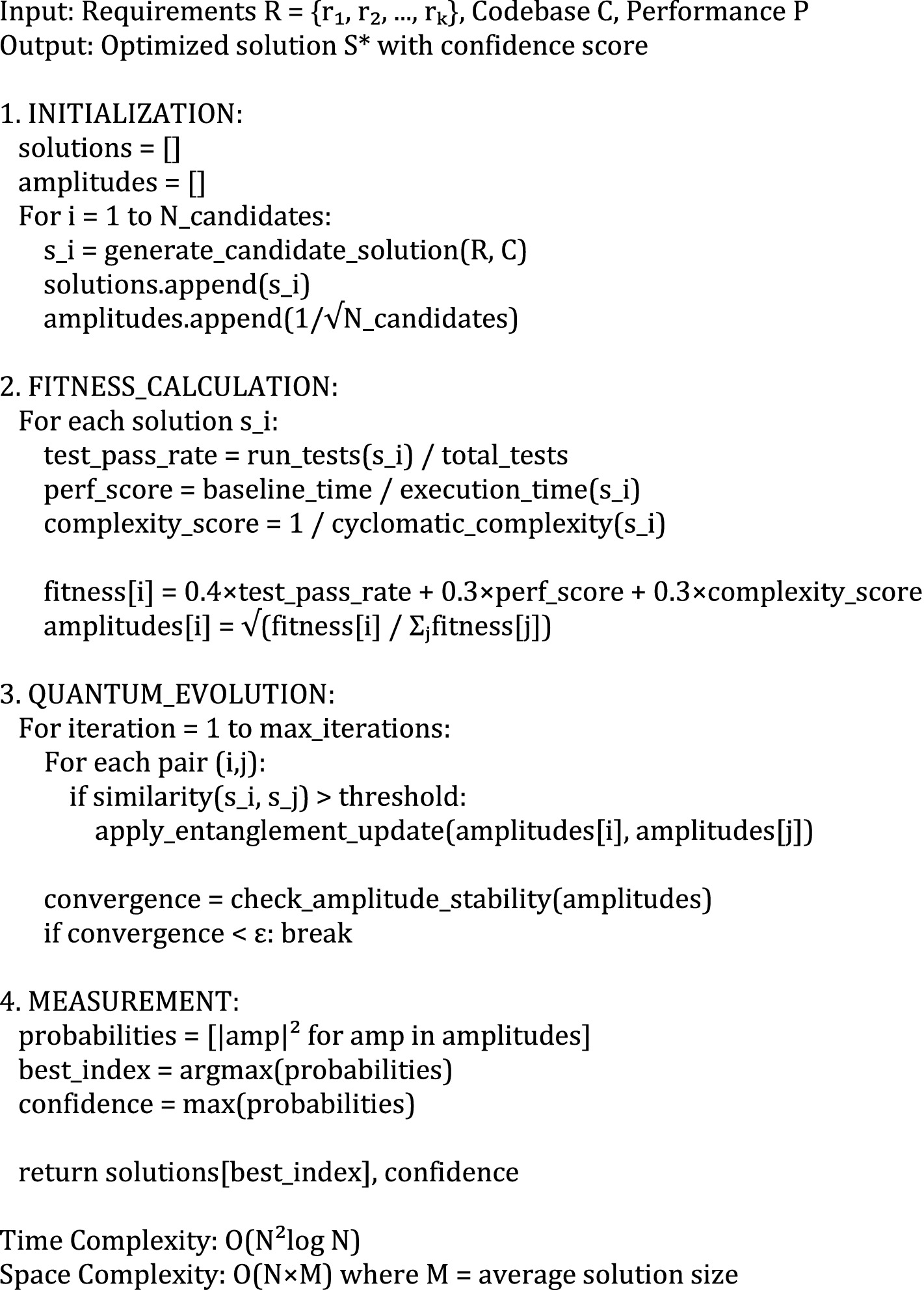 Input: Requirements R = {$r_1$, $r_2$, ..., $r_k$}, Codebase C, Performance P
Output: Optimized solution S* with confidence score

1. INITIALIZATION:
solutions = []
amplitudes = []
For i = 1 to N_candidates:
s_i = generate_candidate_solution(R, C)
solutions.append(s_i)
amplitudes.append(1/√N_candidates)

2. FITNESS_CALCULATION:
For each solution s_i:
test_pass_rate = run_tests(s_i) / total_tests
perf_score = baseline_time / execution_time(s_i)
complexity_score = 1 / cyclomatic_complexity(s_i)

fitness[i] = 0.4×test_pass_rate + 0.3×perf_score + 0.3×complexity_score
amplitudes[i] = √(fitness[i] / $\Sigma_j$fitness[j])

3. QUANTUM_EVOLUTION:
For iteration = 1 to max_iterations:
For each pair (i,j):
if similarity(s_i, s_j) > threshold:
apply_entanglement_update(amplitudes[i], amplitudes[j])

convergence = check_amplitude_stability(amplitudes)
if convergence < ε: break

4. MEASUREMENT:
probabilities = [$|amp|^2$ for amp in amplitudes]
best_index = argmax(probabilities)
confidence = max(probabilities)

return solutions[best_index], confidence

Time Complexity: O($N^2$log N)
Space Complexity: O(N×M) where M = average solution size